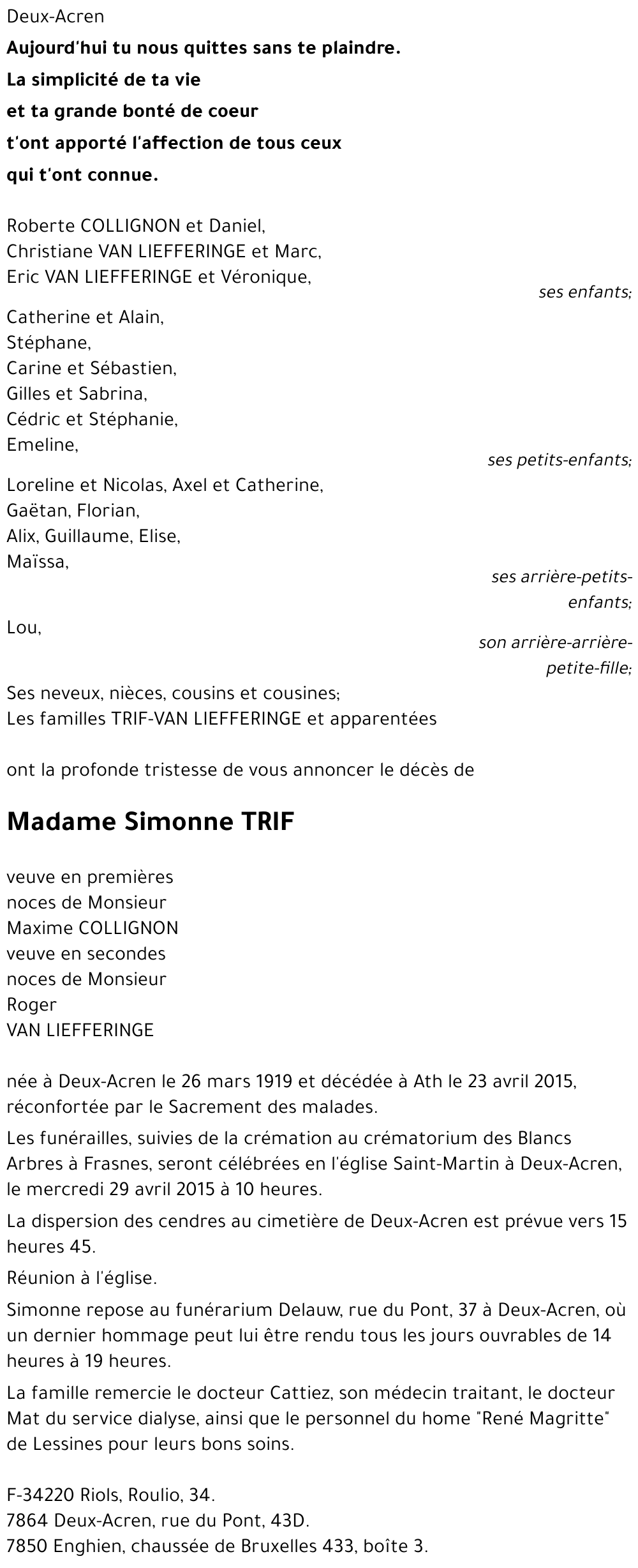 Deux-Acren

Aujourd'hui tu nous quittes sans te plaindre.
La simplicité de ta vie
et ta grande bonté de coeur
t'ont apporté l'affection de tous ceux
qui t'ont connue.

Roberte COLLIGNON et Daniel,
Christiane VAN LIEFFERINGE et Marc,
Eric VAN LIEFFERINGE et Véronique,

ses enfants;

Catherine et Alain,
Stéphane,
Carine et Sébastien,
Gilles et Sabrina,
Cédric et Stéphanie,
Emeline,

ses petits-enfants;

Loreline et Nicolas, Axel et Catherine,
Gaëtan, Florian,
Alix, Guillaume, Elise,
Maïssa,

ses arrière-petits-enfants;

Lou,

son arrière-arrière-petite-fille;

Ses neveux, nièces, cousins et cousines;
Les familles TRIF-VAN LIEFFERINGE et apparentées

ont la profonde tristesse de vous annoncer le décès de

Madame Simonne TRIF

veuve en premières noces de Monsieur Maxime COLLIGNON
veuve en secondes noces de Monsieur Roger VAN LIEFFERINGE

née à Deux-Acren le 26 mars 1919 et décédée à Ath le 23 avril 2015, réconfortée par le Sacrement des malades.

Les funérailles, suivies de la crémation au crématorium des Blancs Arbres à Frasnes, seront célébrées en l'église Saint-Martin à Deux-Acren, le mercredi 29 avril 2015 à 10 heures.

La dispersion des cendres au cimetière de Deux-Acren est prévue vers 15 heures 45.

Réunion à l'église.

Simonne repose au funérarium Delauw, rue du Pont, 37 à Deux-Acren, où un dernier hommage peut lui être rendu tous les jours ouvrables de 14 heures à 19 heures.

La famille remercie le docteur Cattiez, son médecin traitant, le docteur Mat du service dialyse, ainsi que le personnel du home "René Magritte" de Lessines pour leurs bons soins.

F-34220 Riols, Roulio, 34.
7864 Deux-Acren, rue du Pont, 43D.
7850 Enghien, chaussée de Bruxelles 433, boîte 3.